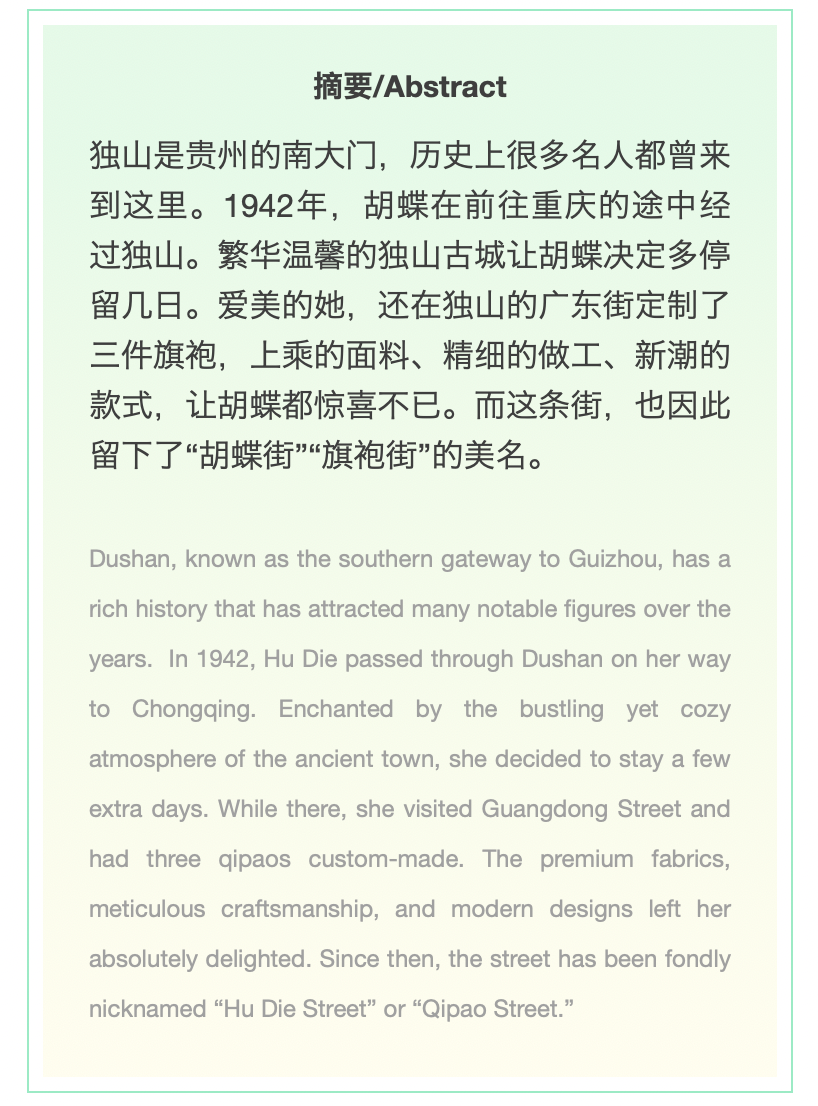 摘要/Abstract

独山是贵州的南大门，历史上很多名人都曾来到这里。1942年，胡蝶在前往重庆的途中经过独山。繁华温馨的独山古城让胡蝶决定多停留几日。爱美的她，还在独山的广东街定制了三件旗袍，上乘的面料、精细的做工、新潮的款式，让胡蝶都惊喜不已。而这条街，也因此留下了“胡蝶街”“旗袍街”的美名。

Dushan, known as the southern gateway to Guizhou, has a rich history that has attracted many notable figures over the years. In 1942, Hu Die passed through Dushan on her way to Chongqing. Enchanted by the bustling yet cozy atmosphere of the ancient town, she decided to stay a few extra days. While there, she visited Guangdong Street and had three qipaos custom-made. The premium fabrics, meticulous craftsmanship, and modern designs left her absolutely delighted. Since then, the street has been fondly nicknamed “Hu Die Street” or “Qipao Street.”